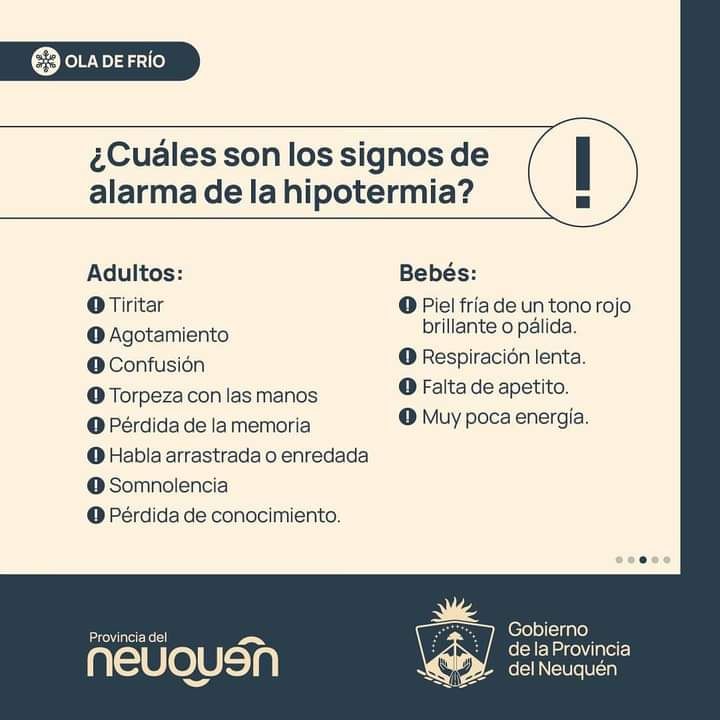 OLA DE FRÍO

¿Cuáles son los signos de alarma de la hipotermia?

!

Adultos:
Tiritar
Agotamiento
Confusión
Torpeza con las manos
Pérdida de la memoria
Habla arrastrada o enredada
Somnolencia
Pérdida de conocimiento.

Bebés:
Piel fría de un tono rojo brillante o pálida.
Respiración lenta.
Falta de apetito.
Muy poca energía.

Provincia del
neuquén

Gobierno
de la Provincia
del Neuquén